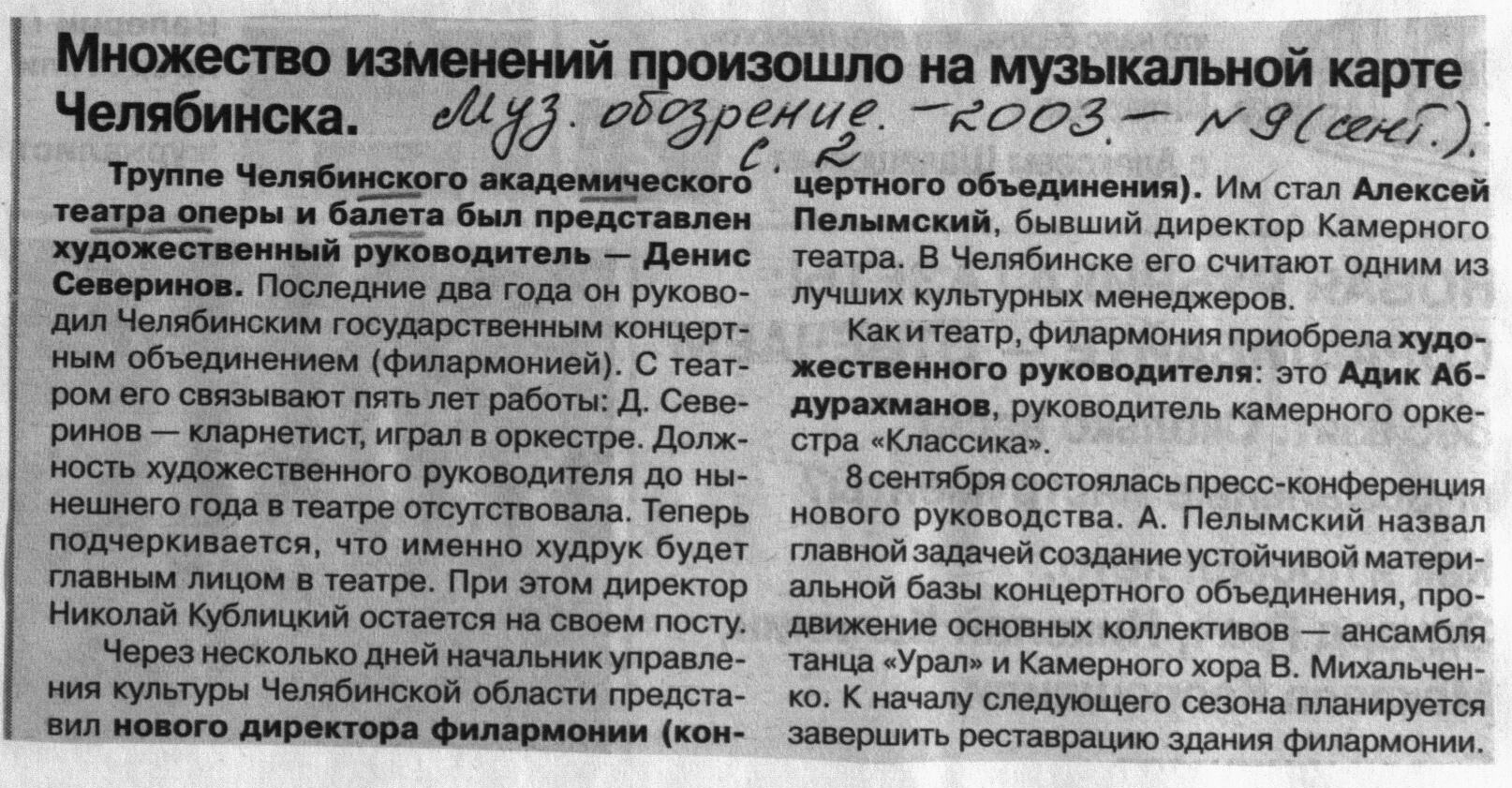 Множество изменений произошло на музыкальной карте Челябинска.

Муз. обозрение. – 2003. – №9 (сент.). с. 2

Труппе Челябинского академического театра оперы и балета был представлен художественный руководитель — Денис Северинов. Последние два года он руководил Челябинским государственным концертным объединением (филармонией). С театром его связывают пять лет работы: Д. Северинов — кларнетист, играл в оркестре. Должность художественного руководителя до нынешнего года в театре отсутствовала. Теперь подчеркивается, что именно худрук будет главным лицом в театре. При этом директор Николай Кублицкий остается на своем посту.

Через несколько дней начальник управления культуры Челябинской области представил нового директора филармонии (концертного объединения). Им стал Алексей Пелымский, бывший директор Камерного театра. В Челябинске его считают одним из лучших культурных менеджеров.

Как и театр, филармония приобрела художественного руководителя: это Адик Абдурахманов, руководитель камерного оркестра «Классика».

8 сентября состоялась пресс-конференция нового руководства. А. Пелымский назвал главной задачей создание устойчивой материальной базы концертного объединения, продвижение основных коллективов — ансамбля танца «Урал» и Камерного хора В. Михальченко. К началу следующего сезона планируется завершить реставрацию здания филармонии.